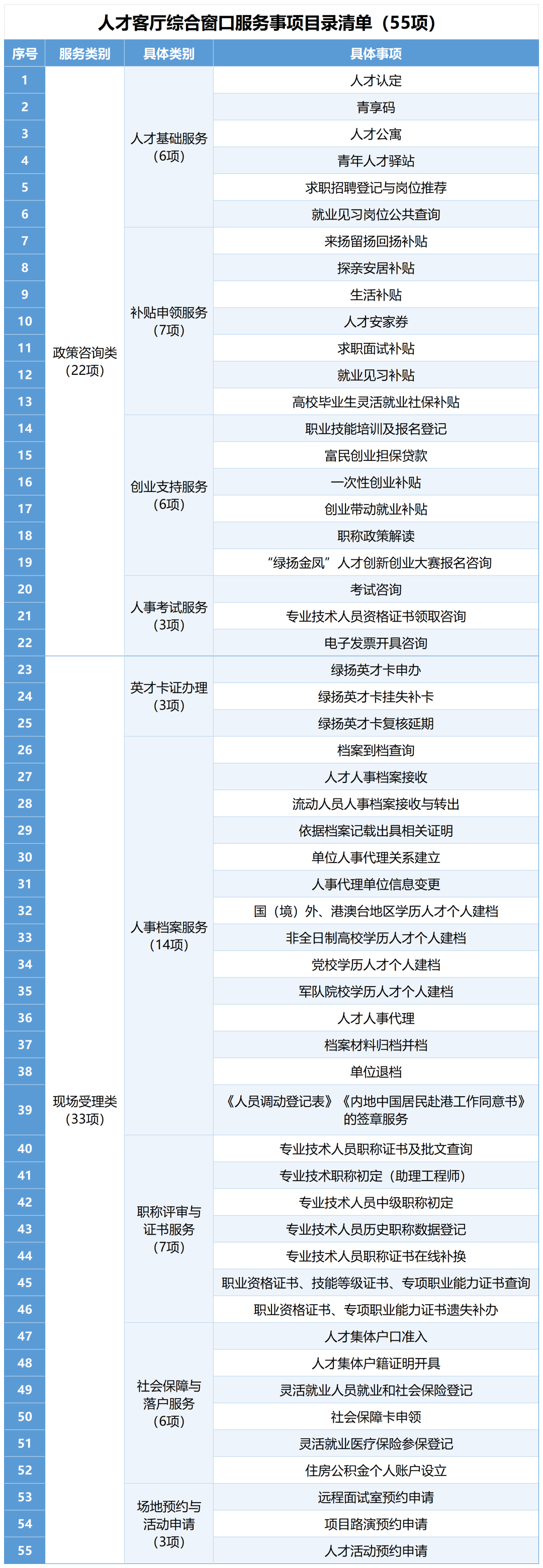 人才客厅综合窗口服务事项目录清单（55项）

| 序号 | 服务类别 | 具体类别 | 具体事项 |
|---|---|---|---|
| 1 | 政策咨询类（22项） | 人才基础服务（6项） | 人才认定 |
| 2 | | | 青享码 |
| 3 | | | 人才公寓 |
| 4 | | | 青年人才驿站 |
| 5 | | | 求职招聘登记与岗位推荐 |
| 6 | | | 就业见习岗位公共查询 |
| 7 | | 补贴申领服务（7项） | 来扬留扬回扬补贴 |
| 8 | | | 探亲安居补贴 |
| 9 | | | 生活补贴 |
| 10 | | | 人才安家券 |
| 11 | | | 求职面试补贴 |
| 12 | | | 就业见习补贴 |
| 13 | | | 高校毕业生灵活就业社保补贴 |
| 14 | | 创业支持服务（6项） | 职业技能培训及报名登记 |
| 15 | | | 富民创业担保贷款 |
| 16 | | | 一次性创业补贴 |
| 17 | | | 创业带动就业补贴 |
| 18 | | | 职称政策解读 |
| 19 | | | “绿扬金凤”人才创新创业大赛报名咨询 |
| 20 | | 人事考试服务（3项） | 考试咨询 |
| 21 | | | 专业技术人员资格证书领取咨询 |
| 22 | | | 电子发票开具咨询 |
| 23 | 现场受理类（33项） | 英才卡证办理（3项） | 绿扬英才卡申办 |
| 24 | | | 绿扬英才卡挂失补卡 |
| 25 | | | 绿扬英才卡复核延期 |
| 26 | | 人事档案服务（14项） | 档案到档查询 |
| 27 | | | 人才人事档案接收 |
| 28 | | | 流动人员人事档案接收与转出 |
| 29 | | | 依据档案记载出具相关证明 |
| 30 | | | 单位人事代理关系建立 |
| 31 | | | 人事代理单位信息变更 |
| 32 | | | 国（境）外、港澳台地区学历人才个人建档 |
| 33 | | | 非全日制高校学历人才个人建档 |
| 34 | | | 党校学历人才个人建档 |
| 35 | | | 军队院校学历人才个人建档 |
| 36 | | | 人才人事代理 |
| 37 | | | 档案材料归档并档 |
| 38 | | | 单位退档 |
| 39 | | | 《人员调动登记表》《内地中国居民赴港工作同意书》的签章服务 |
| 40 | | 职称评审与证书服务（7项） | 专业技术人员职称证书及批文查询 |
| 41 | | | 专业技术职称初定（助理工程师） |
| 42 | | | 专业技术人员中级职称初定 |
| 43 | | | 专业技术人员历史职称数据登记 |
| 44 | | | 专业技术人员职称证书在线补换 |
| 45 | | | 职业资格证书、技能等级证书、专项职业能力证书查询 |
| 46 | | | 职业资格证书、专项职业能力证书遗失补办 |
| 47 | | 社会保障与落户服务（6项） | 人才集体户口准入 |
| 48 | | | 人才集体户籍证明开具 |
| 49 | | | 灵活就业人员就业和社会保险登记 |
| 50 | | | 社会保障卡申领 |
| 51 | | | 灵活就业医疗保险参保登记 |
| 52 | | | 住房公积金个人账户设立 |
| 53 | | 场地预约与活动申请（3项） | 远程面试室预约申请 |
| 54 | | | 项目路演预约申请 |
| 55 | | | 人才活动预约申请 |